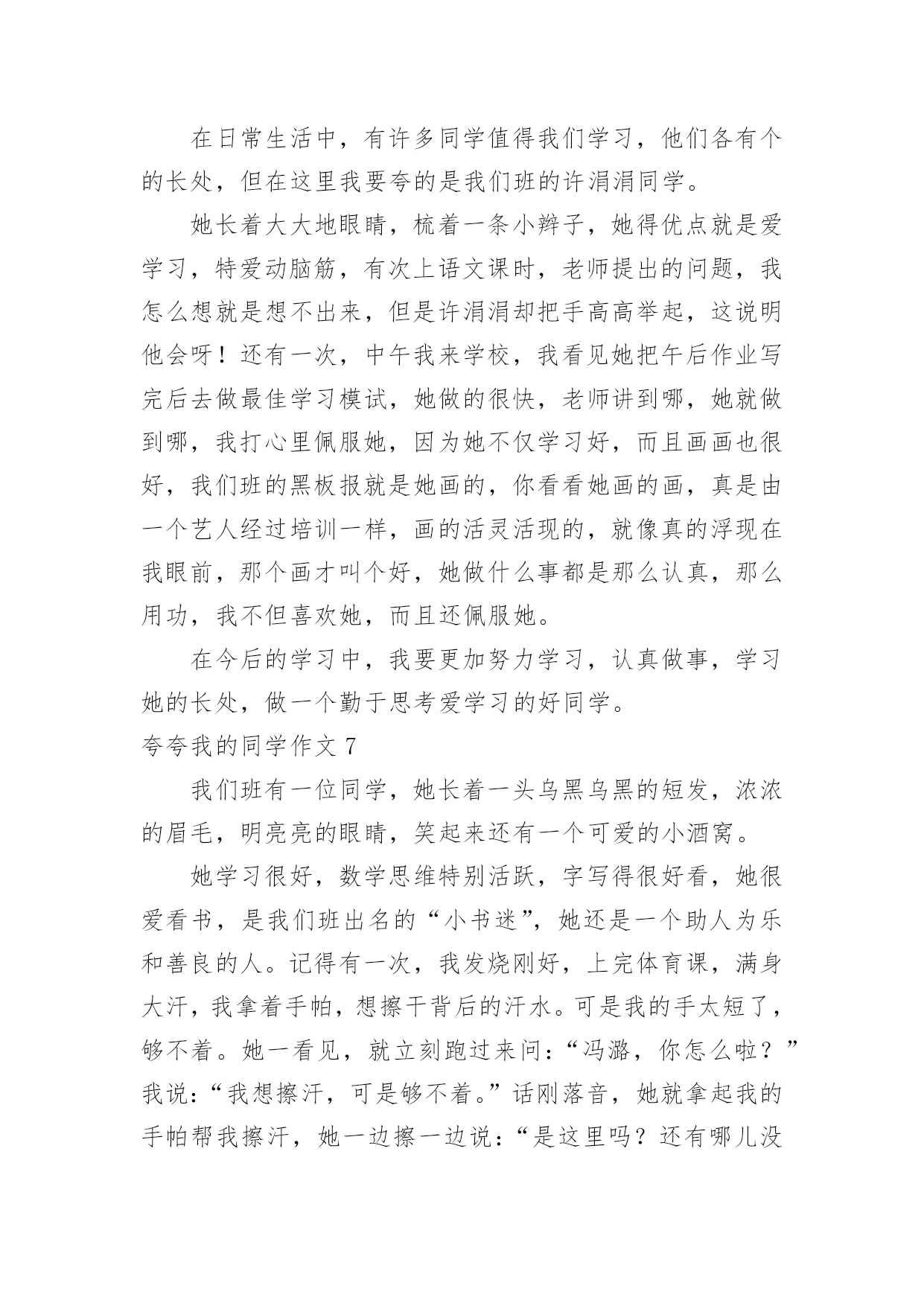 在日常生活中，有许多同学值得我们学习，他们各有个的长处，但在这里我要夸的是我们班的许涓涓同学。

她长着大大地眼睛，梳着一条小辫子，她得优点就是爱学习，特爱动脑筋，有次上语文课时，老师提出的问题，我怎么想就是想不出来，但是许涓涓却把手高高举起，这说明他会呀！还有一次，中午我来学校，我看见她把午后作业写完后去做最佳学习模试，她做的很快，老师讲到哪，她就做到哪，我打心里佩服她，因为她不仅学习好，而且画画也很好，我们班的黑板报就是她画的，你看看她画的画，真是由一个艺人经过培训一样，画的活灵活现的，就像真的浮现在我眼前，那个画才叫个好，她做什么事都是那么认真，那么用功，我不但喜欢她，而且还佩服她。

在今后的学习中，我要更加努力学习，认真做事，学习她的长处，做一个勤于思考爱学习的好同学。

夸夸我的同学作文 7

我们班有一位同学，她长着一头乌黑乌黑的短发，浓浓的眉毛，明亮亮的眼睛，笑起来还有一个可爱的小酒窝。

她学习很好，数学思维特别活跃，字写得很好看，她很爱看书，是我们班出名的“小书迷”，她还是一个助人为乐和善良的人。记得有一次，我发烧刚好，上完体育课，满身大汗，我拿着手帕，想擦干背后的汗水。可是我的手太短了，够不着。她一看见，就立刻跑过来问：“冯潞，你怎么啦？”我说：“我想擦汗，可是够不着。”话刚落音，她就拿起我的手帕帮我擦汗，她一边擦一边说：“是这里吗？还有哪儿没